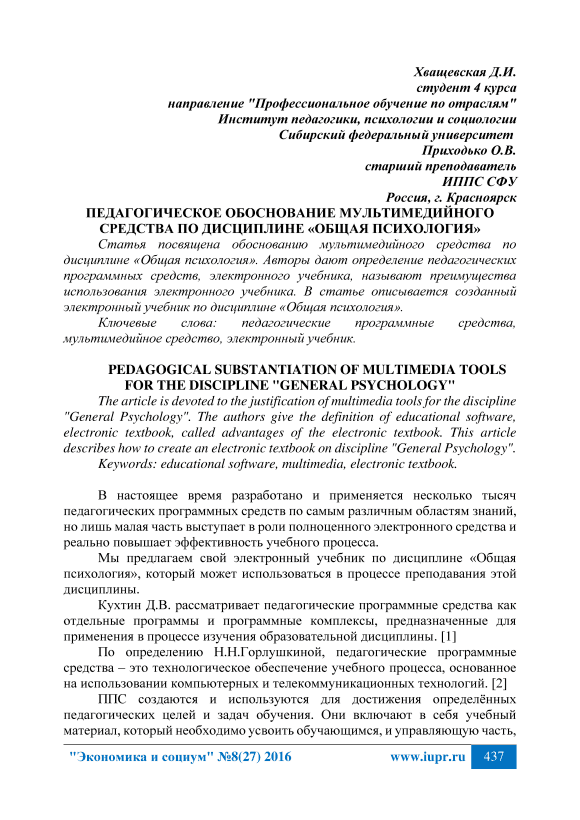 Хващевская Д.И.
студент 4 курса
направление "Профессиональное обучение по отраслям"
Институт педагогики, психологии и социологии
Сибирский федеральный университет
Приходько О.В.
старший преподаватель
ИППС СФУ
Россия, г. Красноярск

ПЕДАГОГИЧЕСКОЕ ОБОСНОВАНИЕ МУЛЬТИМЕДИЙНОГО СРЕДСТВА ПО ДИСЦИПЛИНЕ «ОБЩАЯ ПСИХОЛОГИЯ»

Статья посвящена обоснованию мультимедийного средства по дисциплине «Общая психология». Авторы дают определение педагогических программных средств, электронного учебника, называют преимущества использования электронного учебника. В статье описывается созданный электронный учебник по дисциплине «Общая психология».

Ключевые слова: педагогические программные средства, мультимедийное средство, электронный учебник.

PEDAGOGICAL SUBSTANTIATION OF MULTIMEDIA TOOLS FOR THE DISCIPLINE "GENERAL PSYCHOLOGY"

The article is devoted to the justification of multimedia tools for the discipline "General Psychology". The authors give the definition of educational software, electronic textbook, called advantages of the electronic textbook. This article describes how to create an electronic textbook on discipline "General Psychology".

Keywords: educational software, multimedia, electronic textbook.

В настоящее время разработано и применяется несколько тысяч педагогических программных средств по самым различным областям знаний, но лишь малая часть выступает в роли полноценного электронного средства и реально повышает эффективность учебного процесса.

Мы предлагаем свой электронный учебник по дисциплине «Общая психология», который может использоваться в процессе преподавания этой дисциплины.

Кухтин Д.В. рассматривает педагогические программные средства как отдельные программы и программные комплексы, предназначенные для применения в процессе изучения образовательной дисциплины. [1]

По определению Н.Н.Горлушкиной, педагогические программные средства – это технологическое обеспечение учебного процесса, основанное на использовании компьютерных и телекоммуникационных технологий. [2]

ППС создаются и используются для достижения определённых педагогических целей и задач обучения. Они включают в себя учебный материал, который необходимо усвоить обучающимся, и управляющую часть,

"Экономика и социум" №8(27) 2016 www.iupr.ru 437